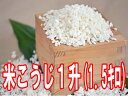 米こうじ1升(1.5キロ)